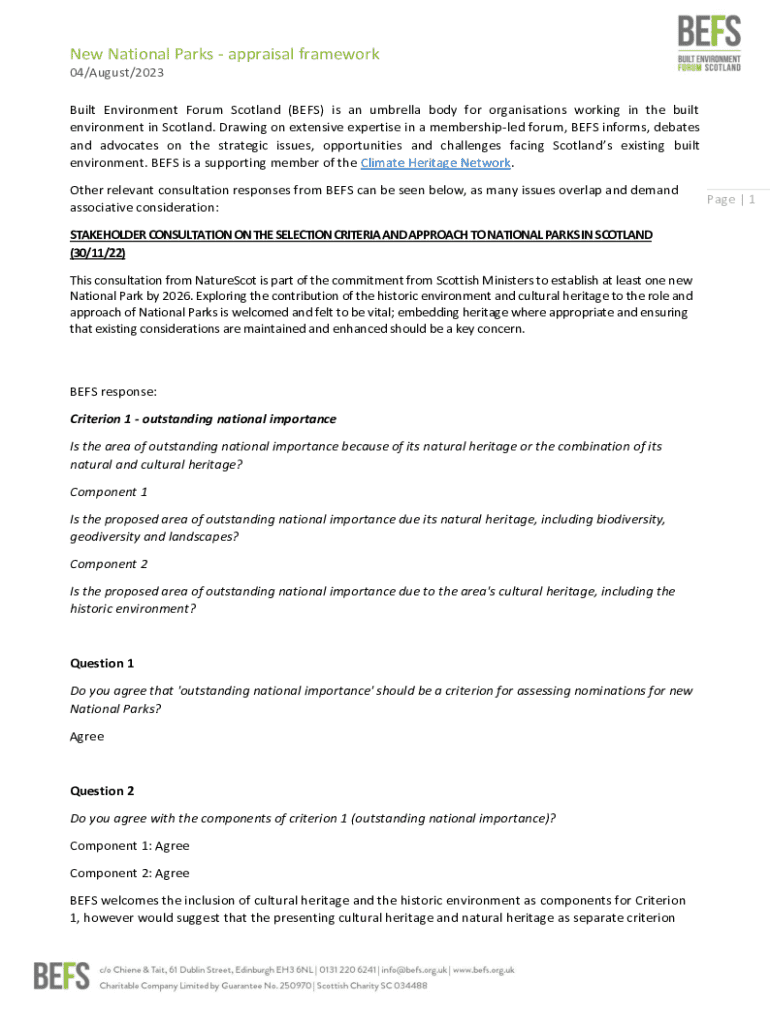 BEFS
BUILT ENVIRONMENT FORUM SCOTLAND

New National Parks - appraisal framework
04/August/2023

Built Environment Forum Scotland (BEFS) is an umbrella body for organisations working in the built environment in Scotland. Drawing on extensive expertise in a membership-led forum, BEFS informs, debates and advocates on the strategic issues, opportunities and challenges facing Scotland's existing built environment. BEFS is a supporting member of the Climate Heritage Network.

Other relevant consultation responses from BEFS can be seen below, as many issues overlap and demand associative consideration:

Page | 1

STAKEHOLDER CONSULTATION ON THE SELECTION CRITERIA AND APPROACH TO NATIONAL PARKS IN SCOTLAND (30/11/22)

This consultation from NatureScot is part of the commitment from Scottish Ministers to establish at least one new National Park by 2026. Exploring the contribution of the historic environment and cultural heritage to the role and approach of National Parks is welcomed and felt to be vital; embedding heritage where appropriate and ensuring that existing considerations are maintained and enhanced should be a key concern.

BEFS response:

Criterion 1 - outstanding national importance

Is the area of outstanding national importance because of its natural heritage or the combination of its natural and cultural heritage?

Component 1

Is the proposed area of outstanding national importance due its natural heritage, including biodiversity, geodiversity and landscapes?

Component 2

Is the proposed area of outstanding national importance due to the area's cultural heritage, including the historic environment?

Question 1

Do you agree that 'outstanding national importance' should be a criterion for assessing nominations for new National Parks?

Agree

Question 2

Do you agree with the components of criterion 1 (outstanding national importance)?

Component 1: Agree

Component 2: Agree

BEFS welcomes the inclusion of cultural heritage and the historic environment as components for Criterion 1, however would suggest that the presenting cultural heritage and natural heritage as separate criterion

BEFS c/o Chiene & Tait, 61 Dublin Street, Edinburgh EH3 6NL | 0131 220 6241 | info@befs.org.uk | www.befs.org.uk
Charitable Company Limited by Guarantee No. 250970 | Scottish Charity SC 034488